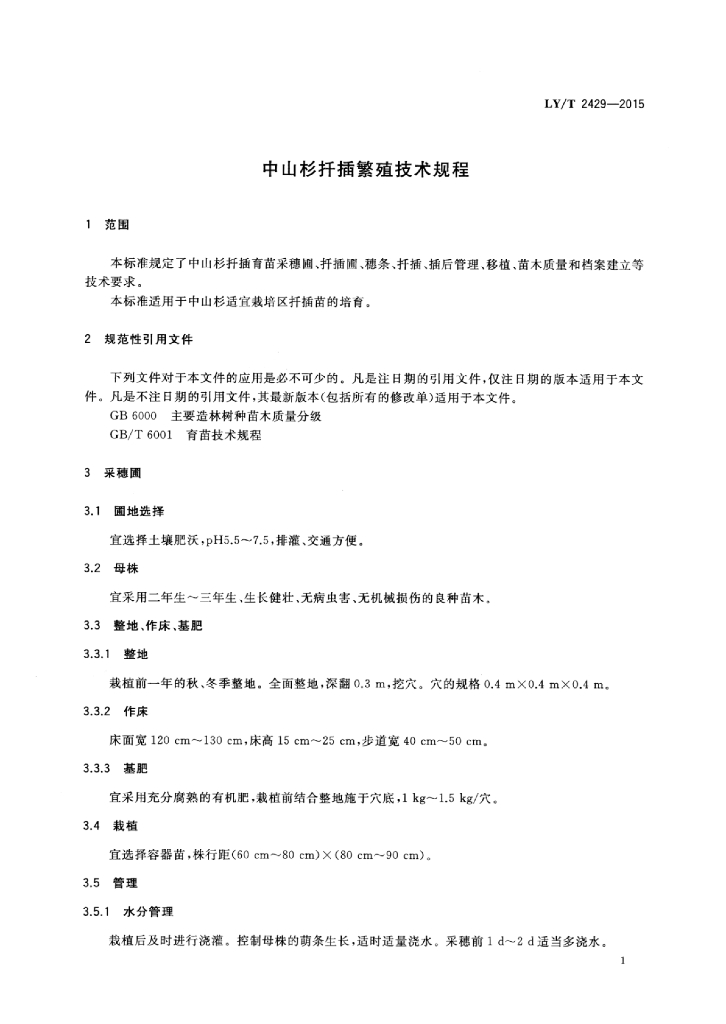 LY/T 2429—2015

中山杉扦插繁殖技术规程

1 范围

本标准规定了中山杉扦插育苗采穗圃、扦插圃、穗条、扦插、插后管理、移植、苗木质量和档案建立等技术要求。

本标准适用于中山杉适宜栽培区扦插苗的培育。

2 规范性引用文件

下列文件对于本文件的应用是必不可少的。凡是注日期的引用文件，仅注日期的版本适用于本文件。凡是不注日期的引用文件，其最新版本(包括所有的修改单)适用于本文件。

GB 6000 主要造林树种苗木质量分级

GB/T 6001 育苗技术规程

3 采穗圃

3.1 圃地选择

宜选择土壤肥沃，pH5.5～7.5，排灌、交通方便。

3.2 母株

宜采用二年生～三年生，生长健壮、无病虫害、无机械损伤的良种苗木。

3.3 整地、作床、基肥

3.3.1 整地

栽植前一年的秋、冬季整地。全面整地，深翻 0.3 m，挖穴。穴的规格 0.4 m×0.4 m×0.4 m。

3.3.2 作床

床面宽 120 cm～130 cm，床高 15 cm～25 cm，步道宽 40 cm～50 cm。

3.3.3 基肥

宜采用充分腐熟的有机肥，栽植前结合整地施于穴底，1 kg～1.5 kg/穴。

3.4 栽植

宜选择容器苗，株行距(60 cm～80 cm)×(80 cm～90 cm)。

3.5 管理

3.5.1 水分管理

栽植后及时进行浇灌。控制母株的萌条生长，适时适量浇水。采穗前 1 d～2 d 适当多浇水。

1